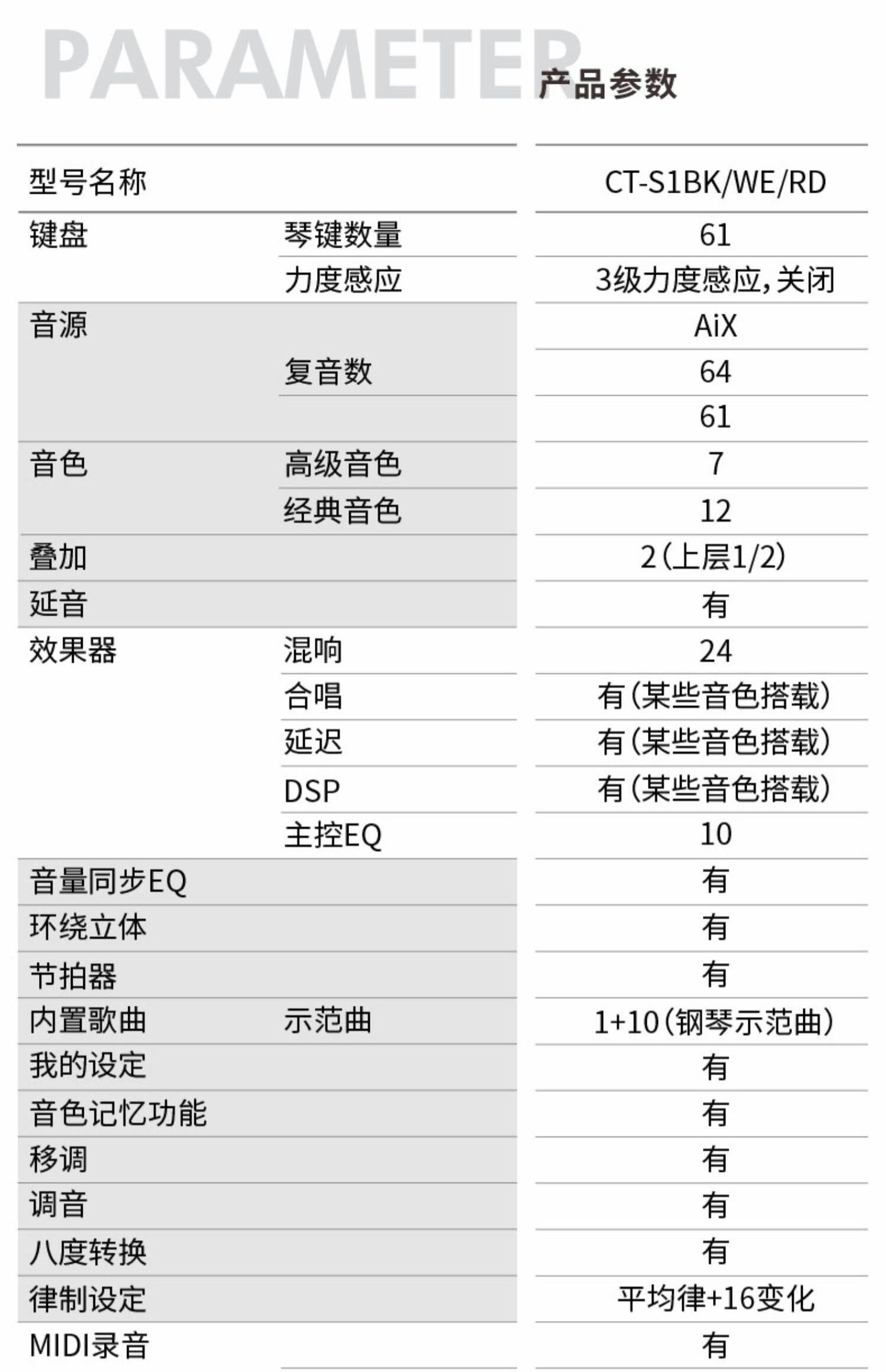 PARAMETER 产品参数

| 型号名称 | | CT-S1BK/WE/RD |
|---|---|---|
| 键盘 | 琴键数量 | 61 |
| | 力度感应 | 3级力度感应，关闭 |
| 音源 | | AiX |
| | 复音数 | 64 |
| | | 61 |
| 音色 | 高级音色 | 7 |
| | 经典音色 | 12 |
| 叠加 | | 2（上层1/2） |
| 延音 | | 有 |
| 效果器 | 混响 | 24 |
| | 合唱 | 有（某些音色搭载） |
| | 延迟 | 有（某些音色搭载） |
| | DSP | 有（某些音色搭载） |
| | 主控EQ | 10 |
| 音量同步EQ | | 有 |
| 环绕立体 | | 有 |
| 节拍器 | | 有 |
| 内置歌曲 | 示范曲 | 1+10（钢琴示范曲） |
| 我的设定 | | 有 |
| 音色记忆功能 | | 有 |
| 移调 | | 有 |
| 调音 | | 有 |
| 八度转换 | | 有 |
| 律制设定 | | 平均律+16变化 |
| MIDI录音 | | 有 |